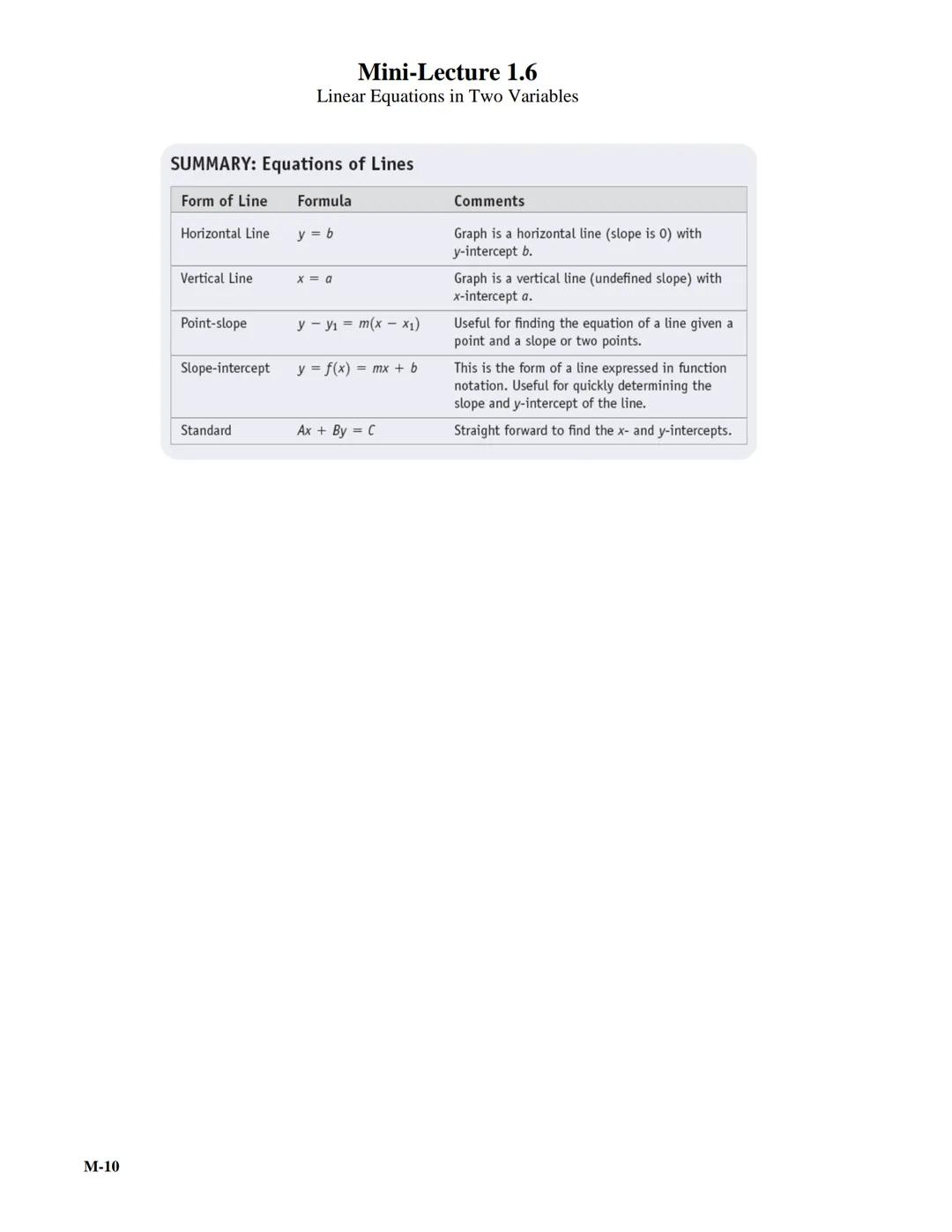 Mini-Lecture 1.6
Linear Equations in Two Variables

SUMMARY: Equations of Lines

| Form of Line | Formula | Comments |
|---|---|---|
| Horizontal Line | $y = b$ | Graph is a horizontal line (slope is 0) with $y$-intercept $b$. |
| Vertical Line | $x = a$ | Graph is a vertical line (undefined slope) with $x$-intercept $a$. |
| Point-slope | $y - y_1 = m(x - x_1)$ | Useful for finding the equation of a line given a point and a slope or two points. |
| Slope-intercept | $y = f(x) = mx + b$ | This is the form of a line expressed in function notation. Useful for quickly determining the slope and $y$-intercept of the line. |
| Standard | $Ax + By = C$ | Straight forward to find the $x$- and $y$-intercepts. |

M-10